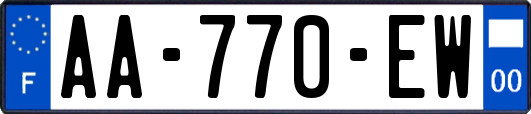 F

AA-770-EW

00